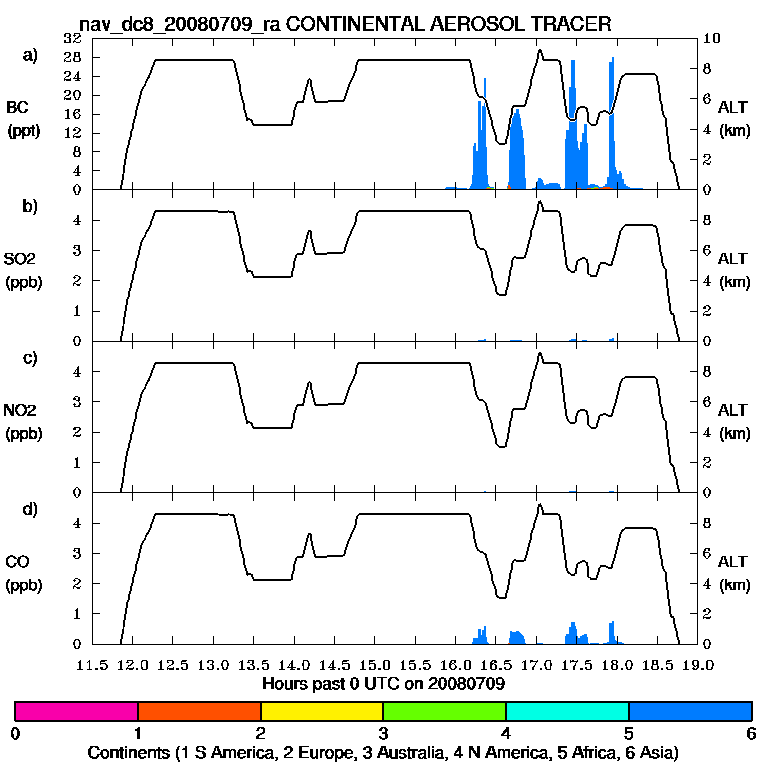 nav_dc8_20080709_ra CONTINENTAL AEROSOL TRACER

a)
BC
(ppt)
32
28
24
20
16
12
8
4
0
10
8
6
4
2
0
ALT
(km)

b)
SO2
(ppb)
4
3
2
1
0
8
6
4
2
0
ALT
(km)

c)
NO2
(ppb)
4
3
2
1
0
8
6
4
2
0
ALT
(km)

d)
CO
(ppb)
4
3
2
1
0
8
6
4
2
0
ALT
(km)

11.5 12.0 12.5 13.0 13.5 14.0 14.5 15.0 15.5 16.0 16.5 17.0 17.5 18.0 18.5 19.0
Hours past 0 UTC on 20080709

0 1 2 3 4 5 6
Continents (1 S America, 2 Europe, 3 Australia, 4 N America, 5 Africa, 6 Asia)